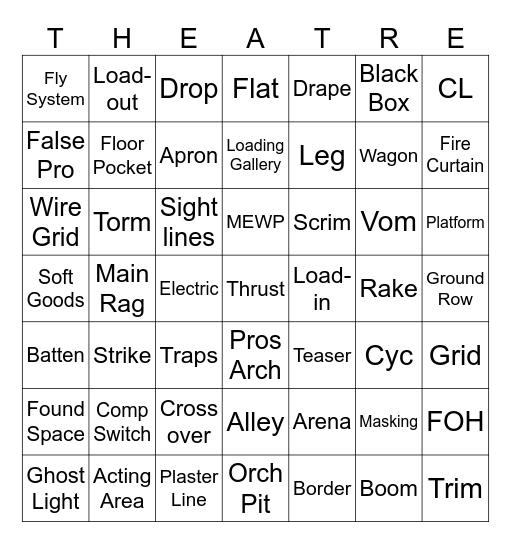 | T | H | E | A | T | R | E |
|---|---|---|---|---|---|---|
| Fly System | Load-out | Drop | Flat | Drape | Black Box | CL |
| False Pro | Floor Pocket | Apron | Loading Gallery | Leg | Wagon | Fire Curtain |
| Wire Grid | Torm | Sight lines | MEWP | Scrim | Vom | Platform |
| Soft Goods | Main Rag | Electric | Thrust | Load-in | Rake | Ground Row |
| Batten | Strike | Traps | Pros Arch | Teaser | Cyc | Grid |
| Found Space | Comp Switch | Cross over | Alley | Arena | Masking | FOH |
| Ghost Light | Acting Area | Plaster Line | Orch Pit | Border | Boom | Trim |